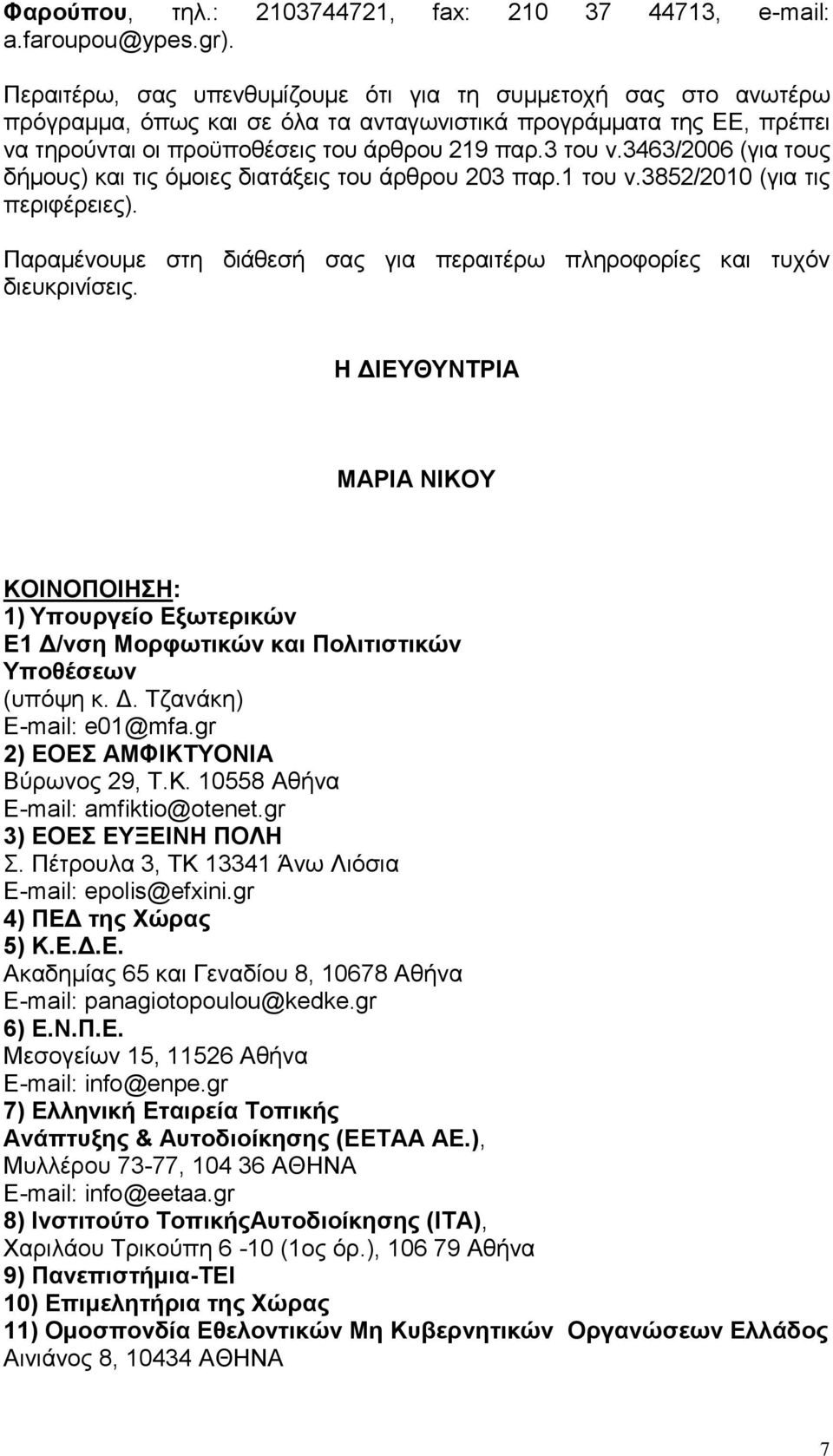 Φαρούπου, τηλ.: 2103744721, fax: 210 37 44713, e-mail: a.faroupou@ypes.gr).

Περαιτέρω, σας υπενθυμίζουμε ότι για τη συμμετοχή σας στο ανωτέρω πρόγραμμα, όπως και σε όλα τα ανταγωνιστικά προγράμματα της ΕΕ, πρέπει να τηρούνται οι προϋποθέσεις του άρθρου 219 παρ.3 του ν.3463/2006 (για τους δήμους) και τις όμοιες διατάξεις του άρθρου 203 παρ.1 του ν.3852/2010 (για τις περιφέρειες).

Παραμένουμε στη διάθεσή σας για περαιτέρω πληροφορίες και τυχόν διευκρινίσεις.

Η ΔΙΕΥΘΥΝΤΡΙΑ

ΜΑΡΙΑ ΝΙΚΟΥ

ΚΟΙΝΟΠΟΙΗΣΗ:
1) Υπουργείο Εξωτερικών
Ε1 Δ/νση Μορφωτικών και Πολιτιστικών Υποθέσεων
(υπόψη κ. Δ. Τζανάκη)
E-mail: e01@mfa.gr
2) ΕΟΕΣ ΑΜΦΙΚΤΥΟΝΙΑ
Βύρωνος 29, Τ.Κ. 10558 Αθήνα
E-mail: amfiktio@otenet.gr
3) ΕΟΕΣ ΕΥΞΕΙΝΗ ΠΟΛΗ
Σ. Πέτρουλα 3, ΤΚ 13341 Άνω Λιόσια
E-mail: epolis@efxini.gr
4) ΠΕΔ της Χώρας
5) Κ.Ε.Δ.Ε.
Ακαδημίας 65 και Γεναδίου 8, 10678 Αθήνα
E-mail: panagiotopoulou@kedke.gr
6) Ε.Ν.Π.Ε.
Μεσογείων 15, 11526 Αθήνα
E-mail: info@enpe.gr
7) Ελληνική Εταιρεία Τοπικής Ανάπτυξης & Αυτοδιοίκησης (ΕΕΤΑΑ ΑΕ.),
Μυλλέρου 73-77, 104 36 ΑΘΗΝΑ
E-mail: info@eetaa.gr
8) Ινστιτούτο ΤοπικήςΑυτοδιοίκησης (ΙΤΑ),
Χαριλάου Τρικούπη 6 -10 (1ος όρ.), 106 79 Αθήνα
9) Πανεπιστήμια-ΤΕΙ
10) Επιμελητήρια της Χώρας
11) Ομοσπονδία Εθελοντικών Μη Κυβερνητικών Οργανώσεων Ελλάδος
Αινιάνος 8, 10434 ΑΘΗΝΑ

7